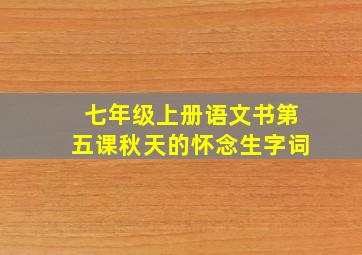 七年级上册语文书第五课秋天的怀念生字词